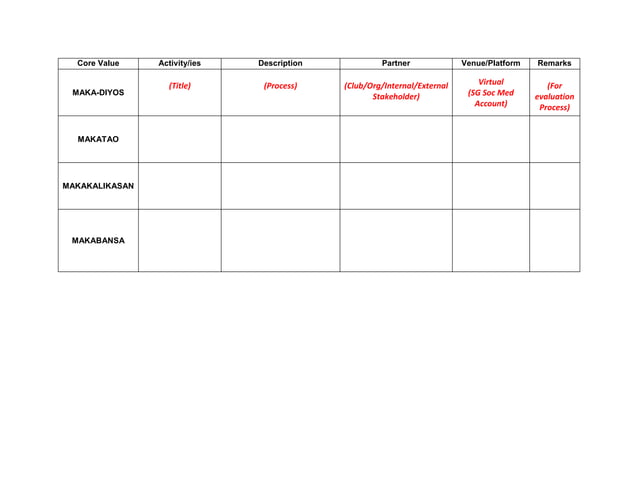 | Core Value | Activity/ies | Description | Partner | Venue/Platform | Remarks |
|---|---|---|---|---|---|
| MAKA-DIYOS | (Title) | (Process) | (Club/Org/Internal/External Stakeholder) | Virtual (SG Soc Med Account) | (For evaluation Process) |
| MAKATAO | | | | | |
| MAKAKALIKASAN | | | | | |
| MAKABANSA | | | | | |